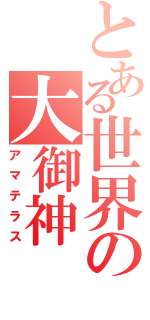 とある世界の大御神
アマテラス